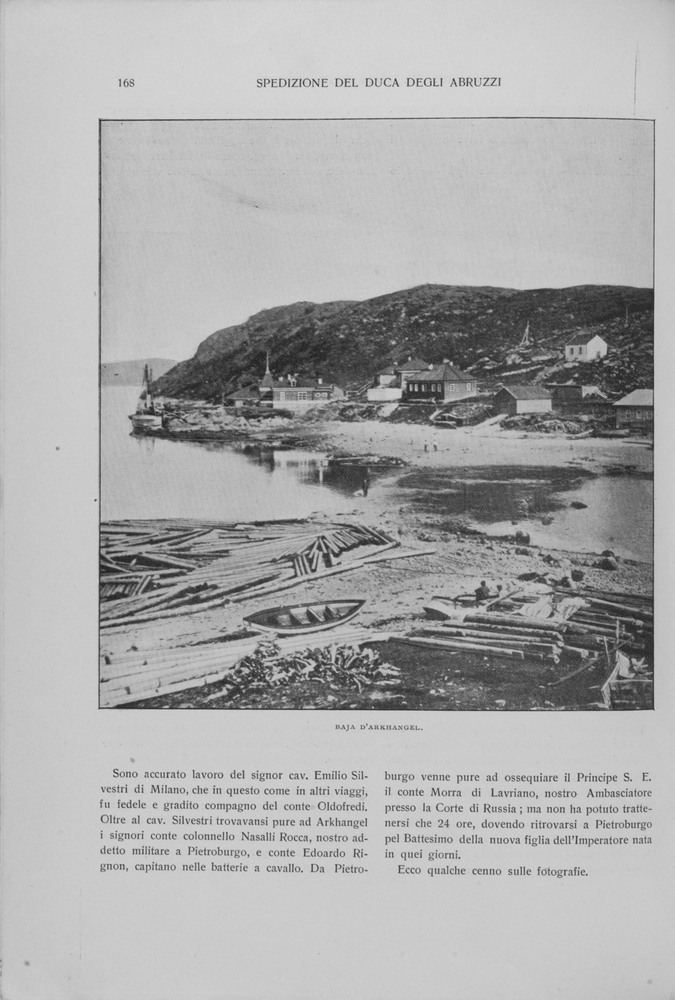 168 SPEDIZIONE DEL DUCA DEGLI ABRUZZI

BAJA D'ARKHANGEL.

Sono accurato lavoro del signor cav. Emilio Silvestri di Milano, che in questo come in altri viaggi, fu fedele e gradito compagno del conte Oldofredi. Oltre al cav. Silvestri trovavansi pure ad Arkhangel i signori conte colonnello Nasalli Rocca, nostro addetto militare a Pietroburgo, e conte Edoardo Rignon, capitano nelle batterie a cavallo. Da Pietroburgo venne pure ad ossequiare il Principe S. E. il conte Morra di Lavriano, nostro Ambasciatore presso la Corte di Russia; ma non ha potuto trattenersi che 24 ore, dovendo ritrovarsi a Pietroburgo pel Battesimo della nuova figlia dell'Imperatore nata in quei giorni.

Ecco qualche cenno sulle fotografie.